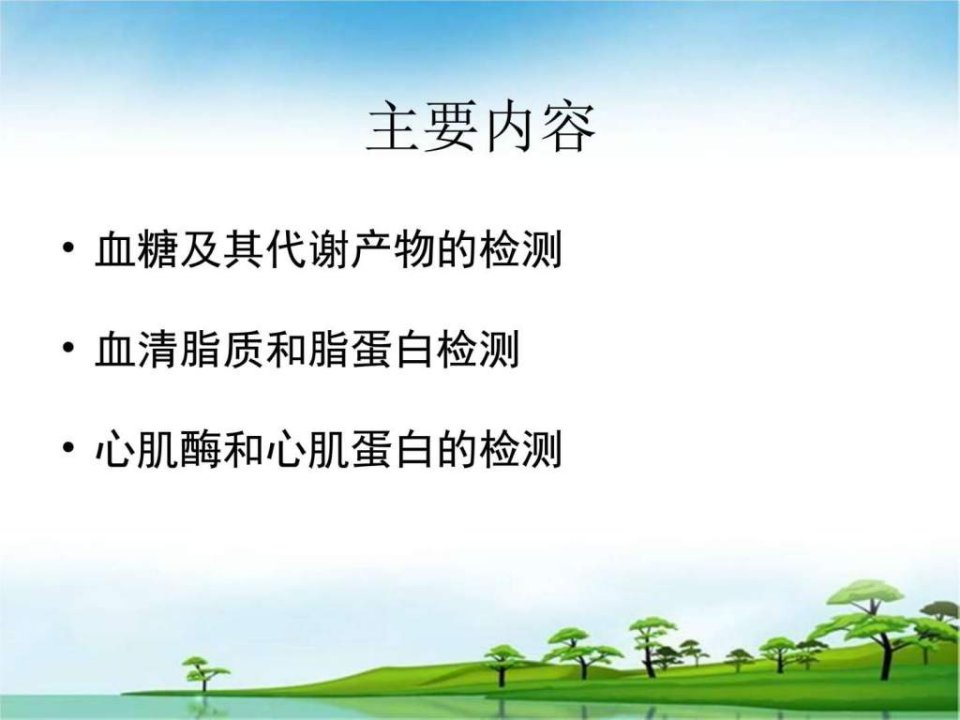 主要内容

• 血糖及其代谢产物的检测

• 血清脂质和脂蛋白检测

• 心肌酶和心肌蛋白的检测